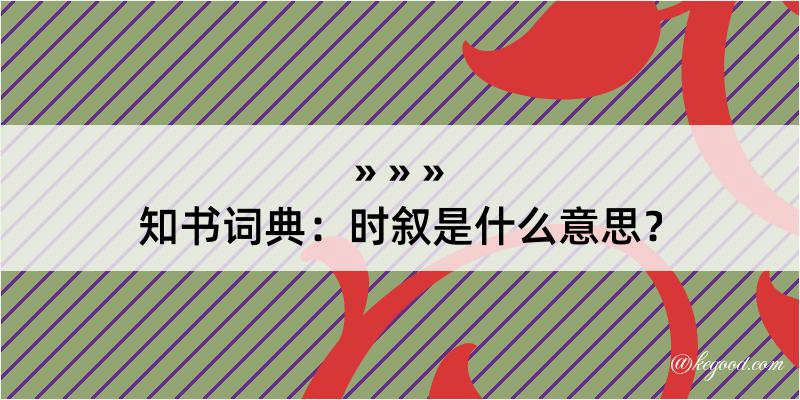 » » »
知书词典：时叙是什么意思？

@kegood.com